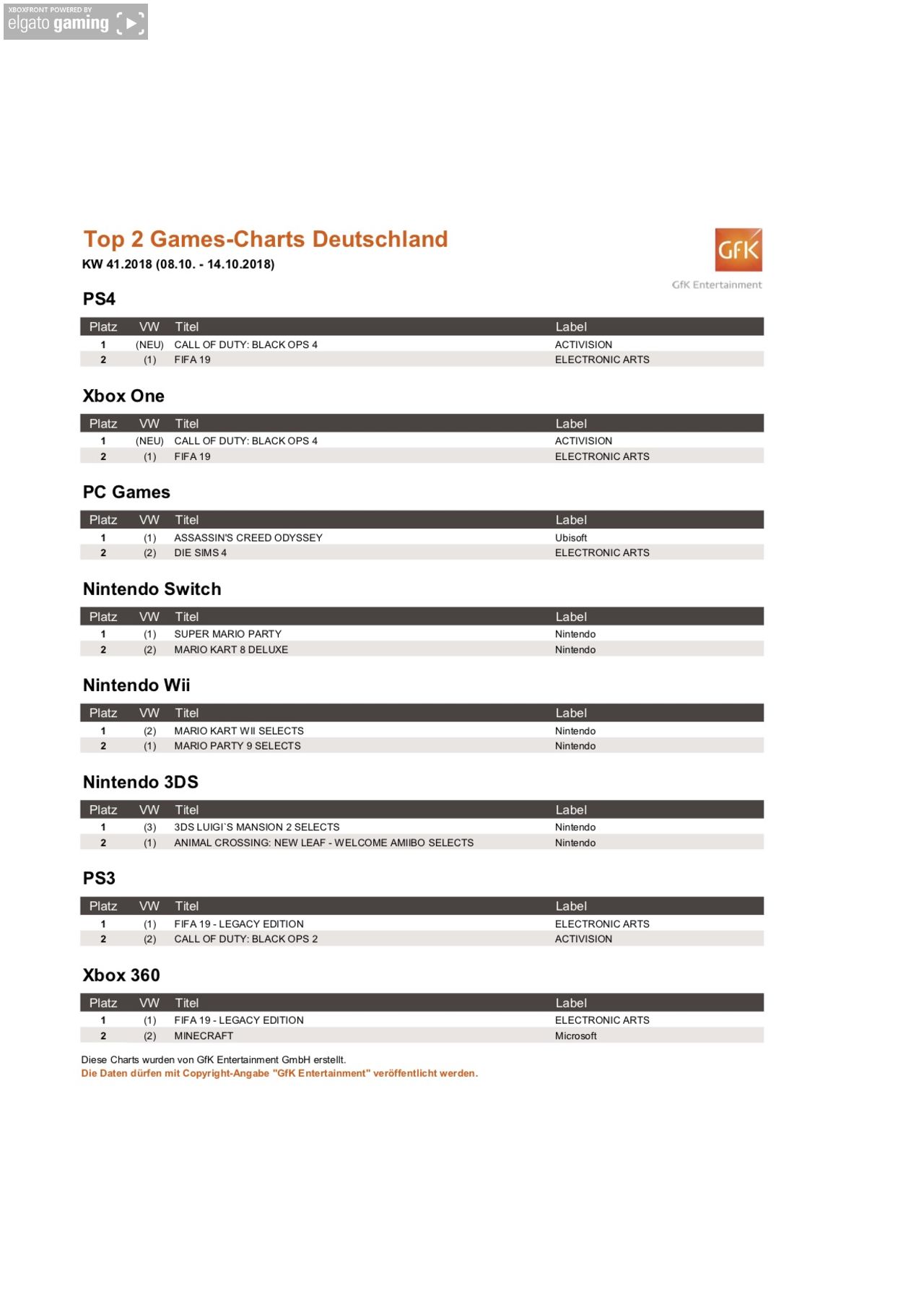 XBOXFRONT POWERED BY
elgato gaming

Top 2 Games-Charts Deutschland
KW 41.2018 (08.10. - 14.10.2018)

GfK
GfK Entertainment

PS4

| Platz | VW | Titel | Label |
|---|---|---|---|
| 1 | (NEU) | CALL OF DUTY: BLACK OPS 4 | ACTIVISION |
| 2 | (1) | FIFA 19 | ELECTRONIC ARTS |

Xbox One

| Platz | VW | Titel | Label |
|---|---|---|---|
| 1 | (NEU) | CALL OF DUTY: BLACK OPS 4 | ACTIVISION |
| 2 | (1) | FIFA 19 | ELECTRONIC ARTS |

PC Games

| Platz | VW | Titel | Label |
|---|---|---|---|
| 1 | (1) | ASSASSIN'S CREED ODYSSEY | Ubisoft |
| 2 | (2) | DIE SIMS 4 | ELECTRONIC ARTS |

Nintendo Switch

| Platz | VW | Titel | Label |
|---|---|---|---|
| 1 | (1) | SUPER MARIO PARTY | Nintendo |
| 2 | (2) | MARIO KART 8 DELUXE | Nintendo |

Nintendo Wii

| Platz | VW | Titel | Label |
|---|---|---|---|
| 1 | (2) | MARIO KART WII SELECTS | Nintendo |
| 2 | (1) | MARIO PARTY 9 SELECTS | Nintendo |

Nintendo 3DS

| Platz | VW | Titel | Label |
|---|---|---|---|
| 1 | (3) | 3DS LUIGI`S MANSION 2 SELECTS | Nintendo |
| 2 | (1) | ANIMAL CROSSING: NEW LEAF - WELCOME AMIIBO SELECTS | Nintendo |

PS3

| Platz | VW | Titel | Label |
|---|---|---|---|
| 1 | (1) | FIFA 19 - LEGACY EDITION | ELECTRONIC ARTS |
| 2 | (2) | CALL OF DUTY: BLACK OPS 2 | ACTIVISION |

Xbox 360

| Platz | VW | Titel | Label |
|---|---|---|---|
| 1 | (1) | FIFA 19 - LEGACY EDITION | ELECTRONIC ARTS |
| 2 | (2) | MINECRAFT | Microsoft |

Diese Charts wurden von GfK Entertainment GmbH erstellt.
Die Daten dürfen mit Copyright-Angabe "GfK Entertainment" veröffentlicht werden.